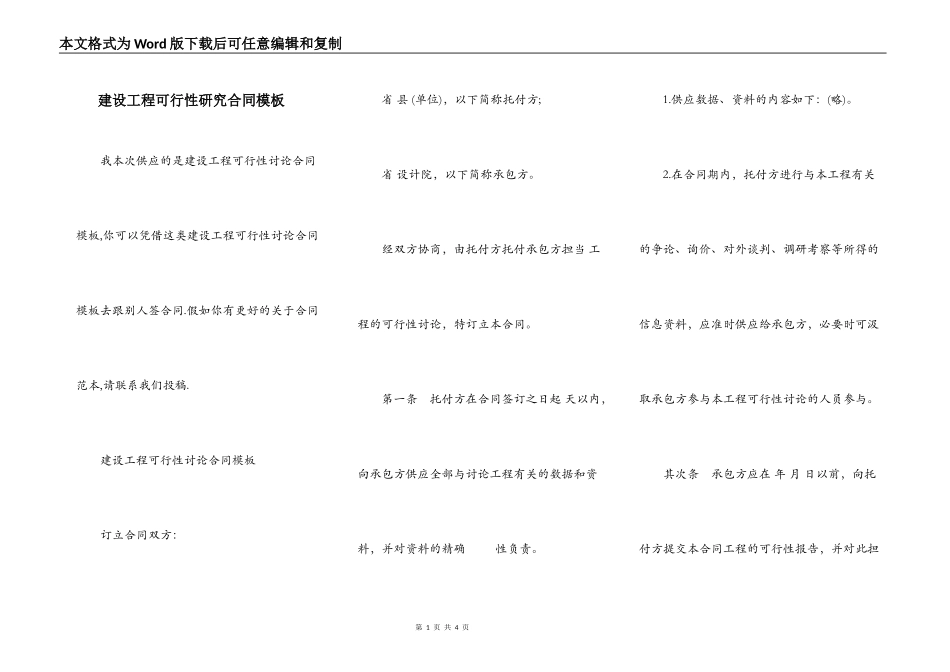 本文格式为Word版下载后可任意编辑和复制

建设工程可行性研究合同模板

我本次供应的是建设工程可行性讨论合同模板,你可以凭借这类建设工程可行性讨论合同模板去跟别人签合同.假如你有更好的关于合同范本,请联系我们投稿.

建设工程可行性讨论合同模板

订立合同双方:

省 县(单位),以下简称托付方;

省 设计院,以下简称承包方。

经双方协商,由托付方托付承包方担当 工程的可行性讨论,特订立本合同。

第一条 托付方在合同签订之日起 天以内,向承包方供应全部与讨论工程有关的数据和资料,并对资料的精确 性负责。

1.供应数据、资料的内容如下:(略)。

2.在合同期内,托付方进行与本工程有关的争论、询价、对外谈判、调研考察等所得的信息资料,应准时供应给承包方,必要时可汲取承包方参与本工程可行性讨论的人员参与。

其次条 承包方应在 年 月 日以前,向托付方提交本合同工程的可行性报告,并对此担

第 1 页 共 4 页